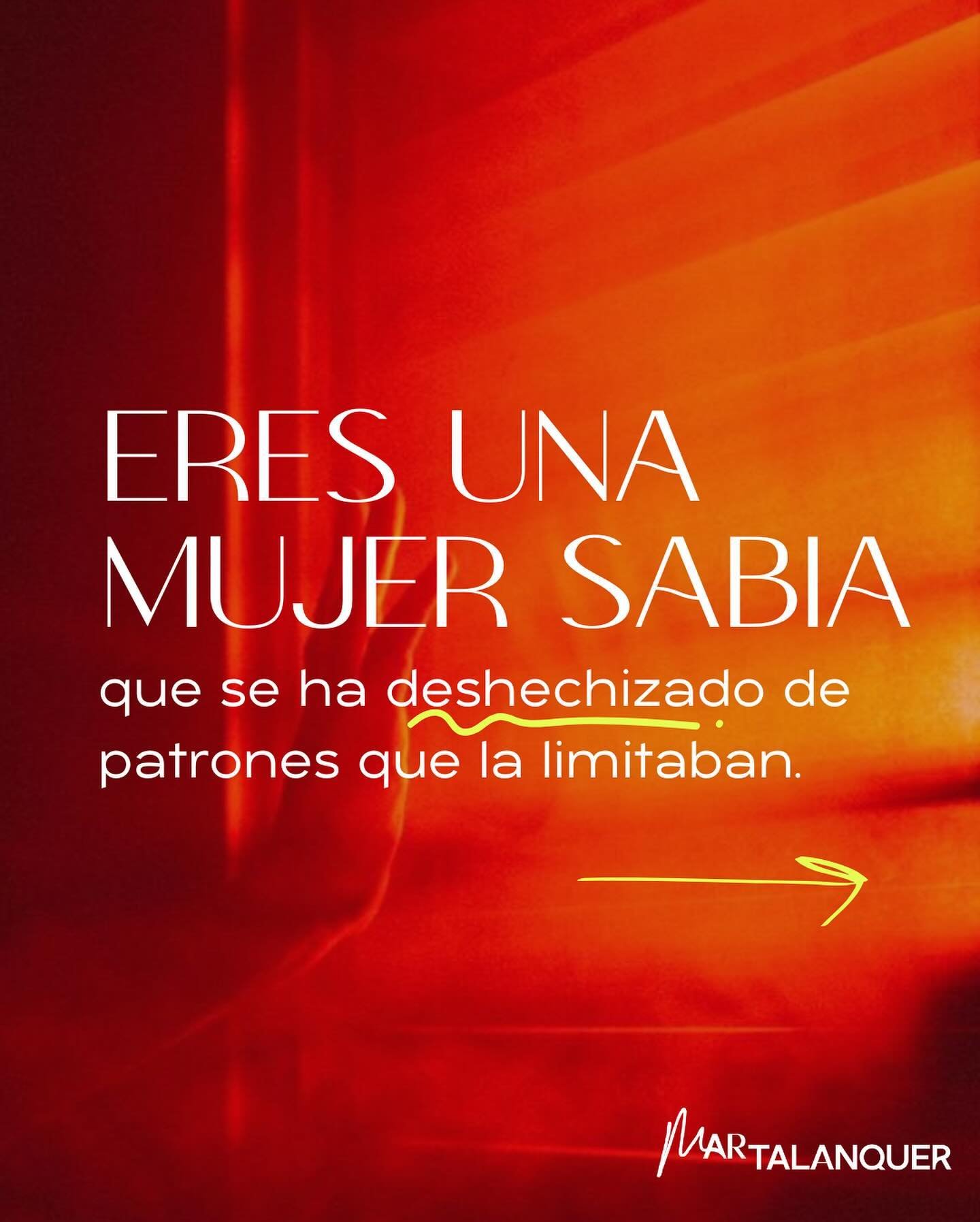 ERES UNA MUJER SABIA

que se ha deshechizado de patrones que la limitaban.

MAR TALANQUER